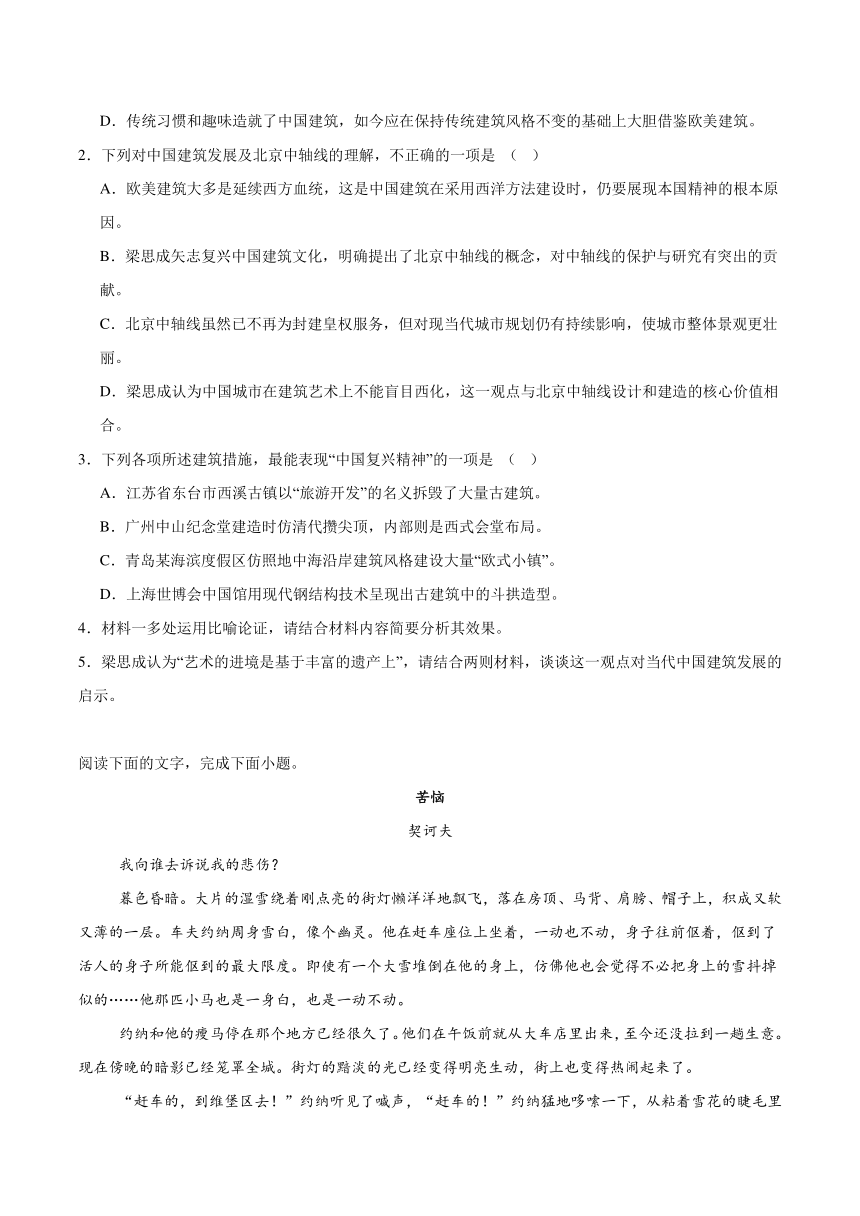 D．传统习惯和趣味造就了中国建筑，如今应在保持传统建筑风格不变的基础上大胆借鉴欧美建筑。

2．下列对中国建筑发展及北京中轴线的理解，不正确的一项是 （ ）

A．欧美建筑大多是延续西方血统，这是中国建筑在采用西洋方法建设时，仍要展现本国精神的根本原因。

B．梁思成矢志复兴中国建筑文化，明确提出了北京中轴线的概念，对中轴线的保护与研究有突出的贡献。

C．北京中轴线虽然已不再为封建皇权服务，但对现当代城市规划仍有持续影响，使城市整体景观更壮丽。

D．梁思成认为中国城市在建筑艺术上不能盲目西化，这一观点与北京中轴线设计和建造的核心价值相合。

3．下列各项所述建筑措施，最能表现“中国复兴精神”的一项是 （ ）

A．江苏省东台市西溪古镇以“旅游开发”的名义拆毁了大量古建筑。

B．广州中山纪念堂建造时仿清代攒尖顶，内部则是西式会堂布局。

C．青岛某海滨度假区仿照地中海沿岸建筑风格建设大量“欧式小镇”。

D．上海世博会中国馆用现代钢结构技术呈现出古建筑中的斗拱造型。

4．材料一多处运用比喻论证，请结合材料内容简要分析其效果。

5．梁思成认为“艺术的进境是基于丰富的遗产上”，请结合两则材料，谈谈这一观点对当代中国建筑发展的启示。

阅读下面的文字，完成下面小题。

苦恼

契诃夫

我向谁去诉说我的悲伤？

暮色昏暗。大片的湿雪绕着刚点亮的街灯懒洋洋地飘飞，落在房顶、马背、肩膀、帽子上，积成又软又薄的一层。车夫约纳周身雪白，像个幽灵。他在赶车座位上坐着，一动也不动，身子往前伛着，伛到了活人的身子所能伛到的最大限度。即使有一个大雪堆倒在他的身上，仿佛他也会觉得不必把身上的雪抖掉似的……他那匹小马也是一身白，也是一动不动。

约纳和他的瘦马停在那个地方已经很久了。他们在午饭前就从大车店里出来，至今还没拉到一趟生意。现在傍晚的暗影已经笼罩全城。街灯的黯淡的光已经变得明亮生动，街上也变得热闹起来了。

“赶车的，到维堡区去！”约纳听见了喊声，“赶车的！”约纳猛地哆嗦一下，从粘着雪花的睫毛里